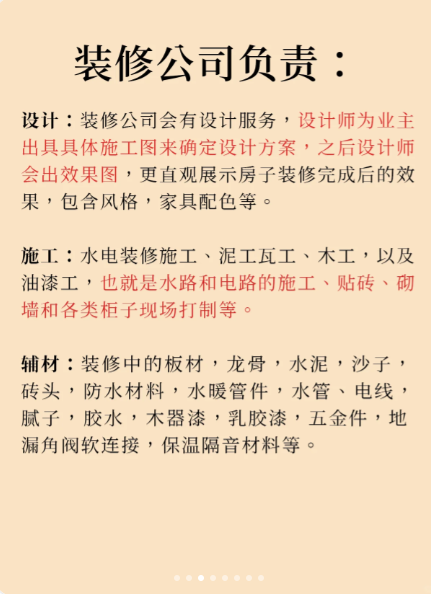 装修公司负责：

设计：装修公司会有设计服务，设计师为业主出具具体施工图来确定设计方案，之后设计师会出效果图，更直观展示房子装修完成后的效果，包含风格，家具配色等。

施工：水电装修施工、泥工瓦工、木工，以及油漆工，也就是水路和电路的施工、贴砖、砌墙和各类柜子现场打制等。

辅材：装修中的板材，龙骨，水泥，沙子，砖头，防水材料，水暖管件，水管、电线，腻子，胶水，木器漆，乳胶漆，五金件，地漏角阀软连接，保温隔音材料等。